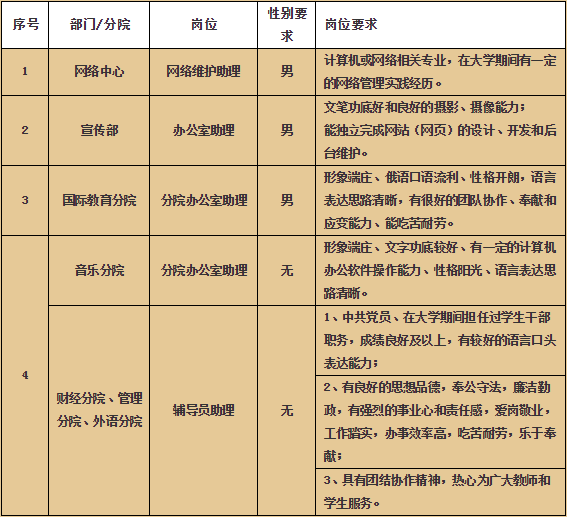 | 序号 | 部门/分院 | 岗位 | 性别要求 | 岗位要求 |
|---|---|---|---|---|
| 1 | 网络中心 | 网络维护助理 | 男 | 计算机或网络相关专业，在大学期间有一定的网络管理实践经历。 |
| 2 | 宣传部 | 办公室助理 | 男 | 文笔功底好和良好的摄影、摄像能力；能独立完成网站（网页）的设计、开发和后台维护。 |
| 3 | 国际教育分院 | 分院办公室助理 | 男 | 形象端庄、俄语口语流利、性格开朗，语言表达思路清晰，有很好的团队协作、奉献和应变能力、能吃苦耐劳。 |
| 4 | 音乐分院 | 分院办公室助理 | 无 | 形象端庄、文字功底较好、有一定的计算机办公软件操作能力、性格阳光、语言表达思路清晰。 |
|  | 财经分院、管理分院、外语分院 | 辅导员助理 | 无 | 1、中共党员、在大学期间担任过学生干部职务，成绩良好及以上，有较好的语言口头表达能力； |
|  |  |  |  | 2、有良好的思想品德，奉公守法，廉洁勤政，有强烈的事业心和责任感，爱岗敬业，工作踏实，办事效率高，吃苦耐劳，乐于奉献； |
|  |  |  |  | 3、具有团结协作精神，热心为广大教师和学生服务。 |